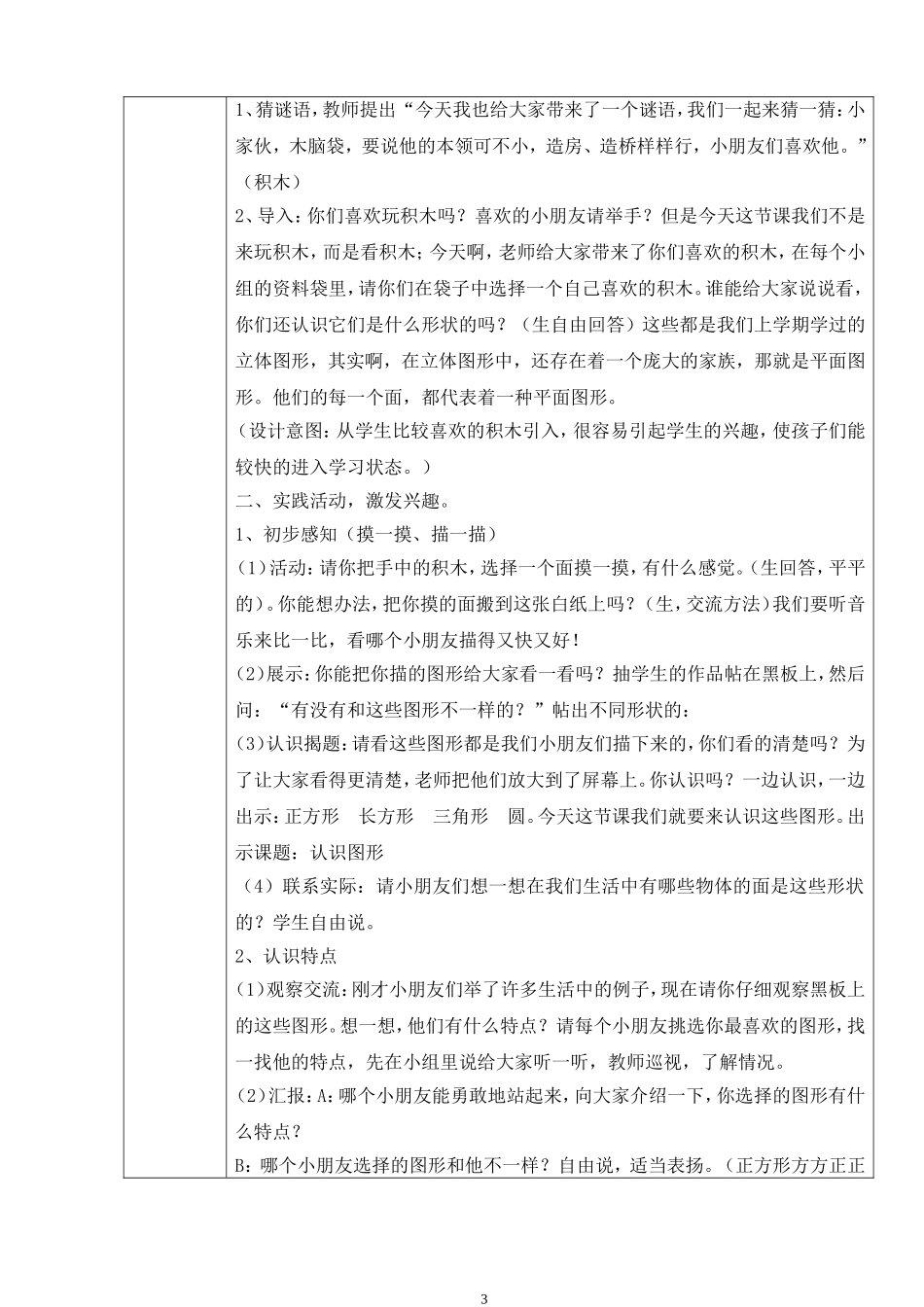 1、猜谜语，教师提出“今天我也给大家带来了一个谜语，我们一起来猜一猜：小家伙，木脑袋，要说他的本领可不小，造房、造桥样样行，小朋友们喜欢他。”（积木）

2、导入：你们喜欢玩积木吗？喜欢的小朋友请举手？但是今天这节课我们不是来玩积木，而是看积木；今天啊，老师给大家带来了你们喜欢的积木，在每个小组的资料袋里，请你们在袋子中选择一个自己喜欢的积木。谁能给大家说说看，你们还认识它们是什么形状的吗？（生自由回答）这些都是我们上学期学过的立体图形，其实啊，在立体图形中，还存在着一个庞大的家族，那就是平面图形。他们的每一个面，都代表着一种平面图形。

（设计意图：从学生比较喜欢的积木引入，很容易引起学生的兴趣，使孩子们能较快的进入学习状态。）

二、实践活动，激发兴趣。

1、初步感知（摸一摸、描一描）

(1)活动：请你把手中的积木，选择一个面摸一摸，有什么感觉。(生回答，平平的)。你能想办法，把你摸的面搬到这张白纸上吗？(生，交流方法)我们要听音乐来比一比，看哪个小朋友描得又快又好！

(2)展示：你能把你描的图形给大家看一看吗？抽学生的作品帖在黑板上，然后问：“有没有和这些图形不一样的？”帖出不同形状的：

(3)认识揭题：请看这些图形都是我们小朋友们描下来的，你们看的清楚吗？为了让大家看得更清楚，老师把他们放大到了屏幕上。你认识吗？一边认识，一边出示：正方形　长方形　三角形　圆。今天这节课我们就要来认识这些图形。出示课题：认识图形

（4）联系实际：请小朋友们想一想在我们生活中有哪些物体的面是这些形状的？学生自由说。

2、认识特点

(1)观察交流：刚才小朋友们举了许多生活中的例子，现在请你仔细观察黑板上的这些图形。想一想，他们有什么特点？请每个小朋友挑选你最喜欢的图形，找一找他的特点，先在小组里说给大家听一听，教师巡视，了解情况。

(2)汇报：A：哪个小朋友能勇敢地站起来，向大家介绍一下，你选择的图形有什么特点？

B：哪个小朋友选择的图形和他不一样？自由说，适当表扬。（正方形方方正正

3